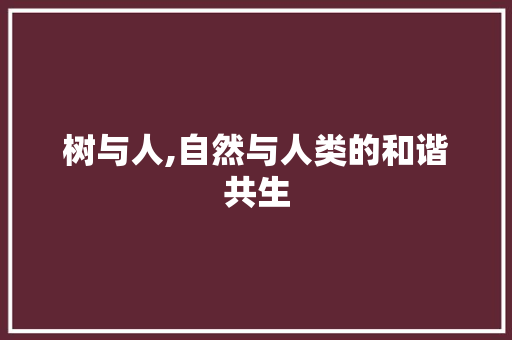 树与人,自然与人类的和谐共生